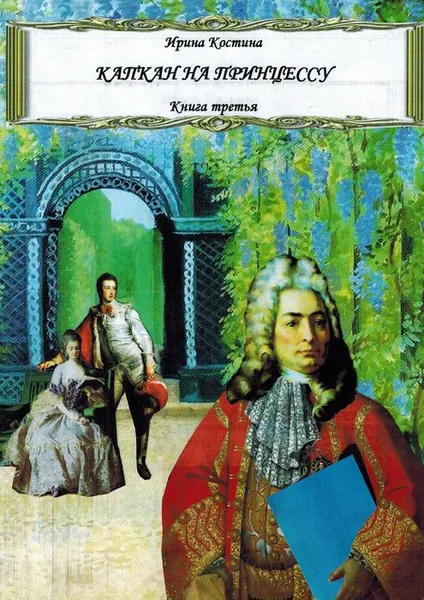 Ирина Костина

КАПКАН НА ПРИНЦЕССУ

Книга третья